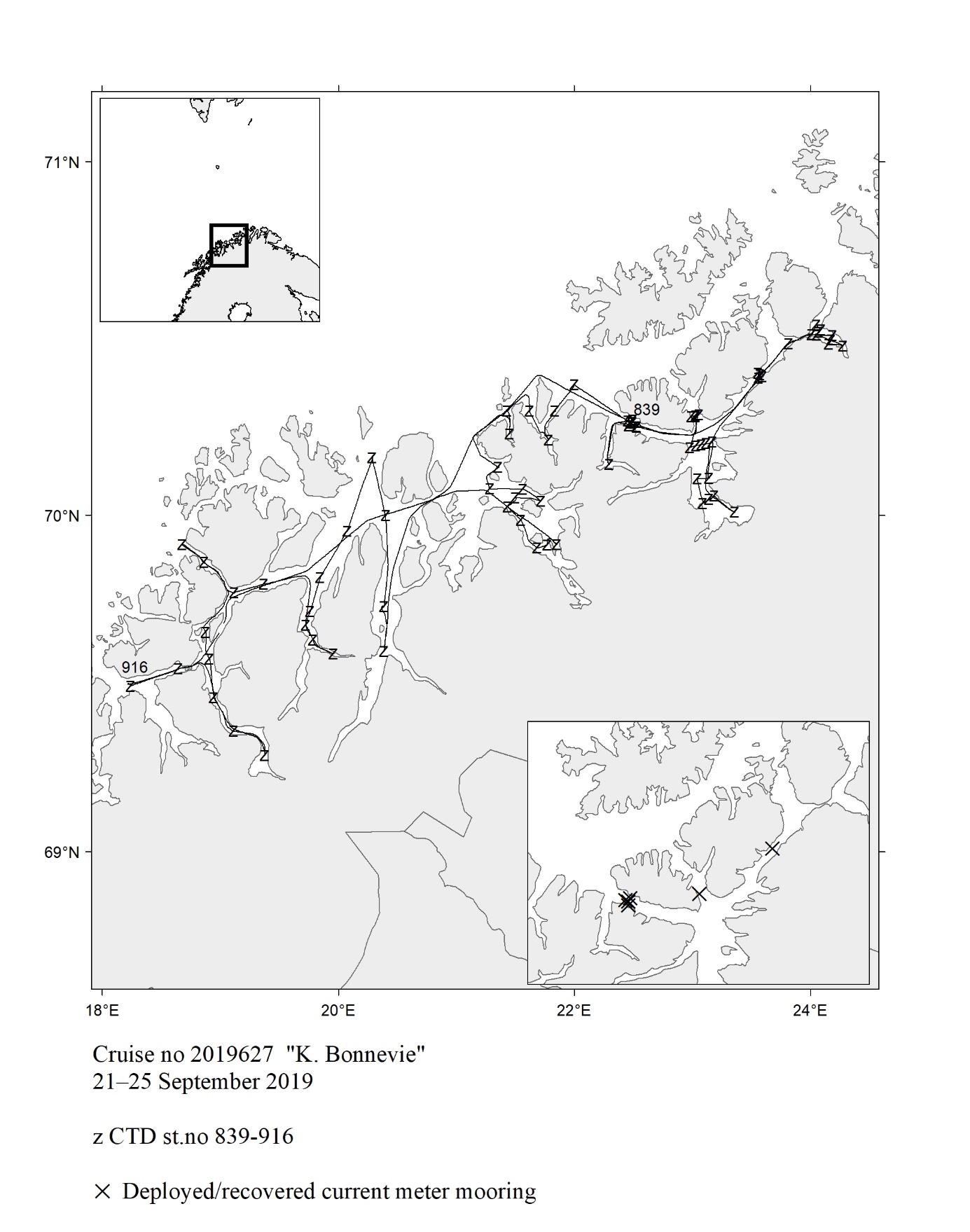 71°N

70°N

69°N

839

916

18°E
20°E
22°E
24°E

Cruise no 2019627 "K. Bonnevie"
21–25 September 2019

z CTD st.no 839-916

× Deployed/recovered current meter mooring